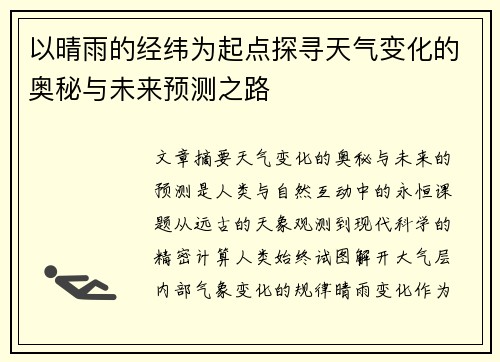 以晴雨的经纬为起点探寻天气变化的奥秘与未来预测之路

文章摘要天气变化的奥秘与未来的预测是人类与自然互动中的永恒课题从远古的天象观测到现代科学的精密计算人类始终试图解开大气层内部气象变化的规律晴雨变化作为